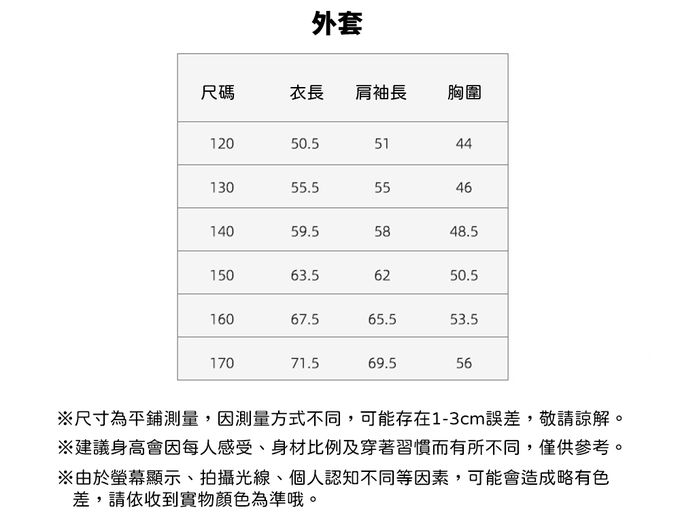 外套

| 尺碼 | 衣長 | 肩袖長 | 胸圍 |
|---|---|---|---|
| 120 | 50.5 | 51 | 44 |
| 130 | 55.5 | 55 | 46 |
| 140 | 59.5 | 58 | 48.5 |
| 150 | 63.5 | 62 | 50.5 |
| 160 | 67.5 | 65.5 | 53.5 |
| 170 | 71.5 | 69.5 | 56 |

※尺寸為平鋪測量，因測量方式不同，可能存在1-3cm誤差，敬請諒解。
※建議身高會因每人感受、身材比例及穿著習慣而有所不同，僅供參考。
※由於螢幕顯示、拍攝光線、個人認知不同等因素，可能會造成略有色差，請依收到實物顏色為準哦。